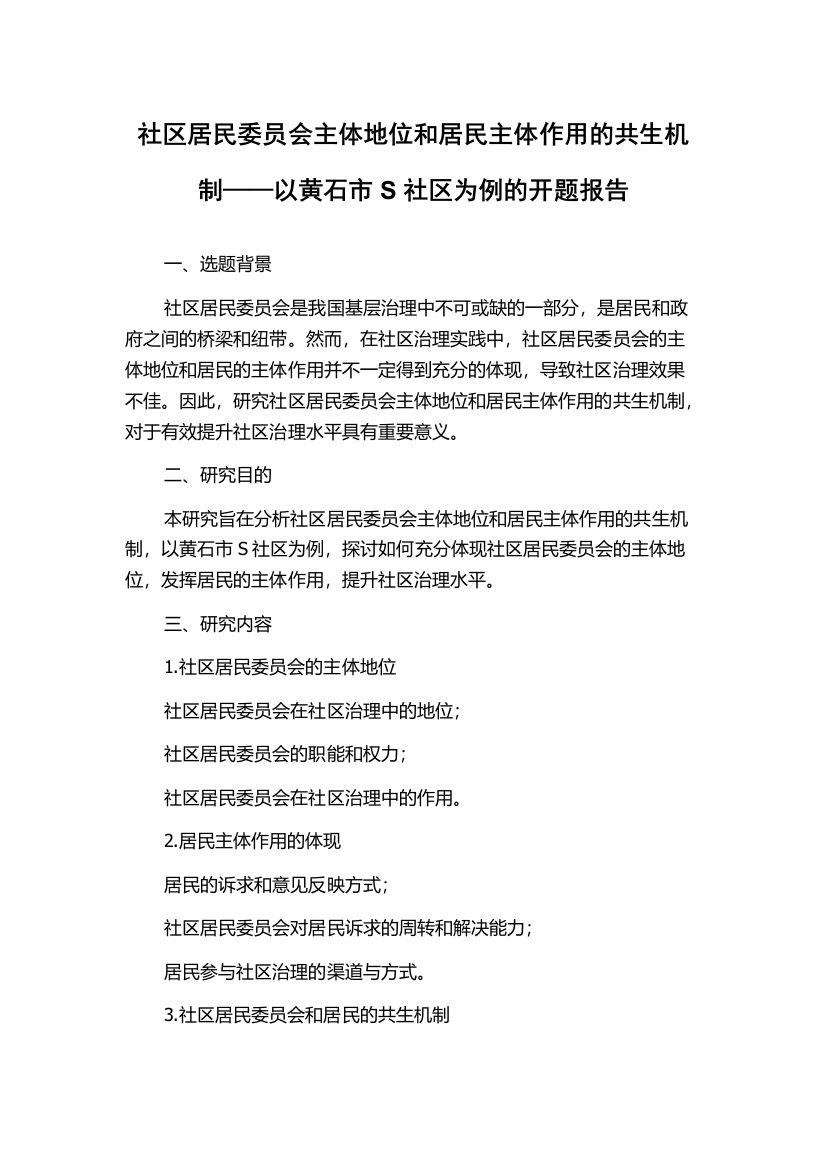 社区居民委员会主体地位和居民主体作用的共生机制——以黄石市 S 社区为例的开题报告

一、选题背景

社区居民委员会是我国基层治理中不可或缺的一部分，是居民和政府之间的桥梁和纽带。然而，在社区治理实践中，社区居民委员会的主体地位和居民的主体作用并不一定得到充分的体现，导致社区治理效果不佳。因此，研究社区居民委员会主体地位和居民主体作用的共生机制，对于有效提升社区治理水平具有重要意义。

二、研究目的

本研究旨在分析社区居民委员会主体地位和居民主体作用的共生机制，以黄石市 S 社区为例，探讨如何充分体现社区居民委员会的主体地位，发挥居民的主体作用，提升社区治理水平。

三、研究内容

1.社区居民委员会的主体地位

社区居民委员会在社区治理中的地位；

社区居民委员会的职能和权力；

社区居民委员会在社区治理中的作用。

2.居民主体作用的体现

居民的诉求和意见反映方式；

社区居民委员会对居民诉求的周转和解决能力；

居民参与社区治理的渠道与方式。

3.社区居民委员会和居民的共生机制